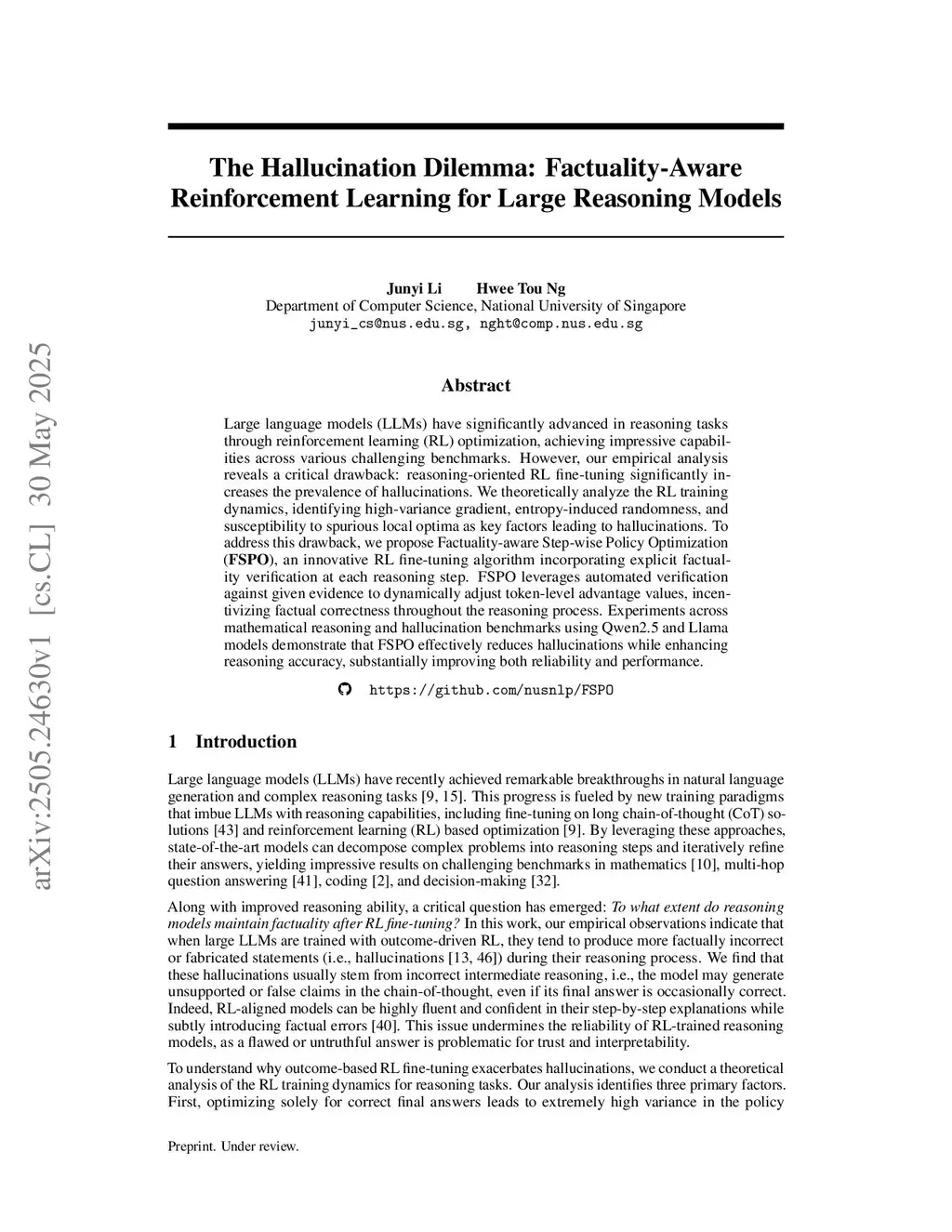 arXiv:2505.24630v1 [cs.CL] 30 May 2025

The Hallucination Dilemma: Factuality-Aware Reinforcement Learning for Large Reasoning Models

Junyi Li Hwee Tou Ng
Department of Computer Science, National University of Singapore
junyi_cs@nus.edu.sg, nght@comp.nus.edu.sg

Abstract

Large language models (LLMs) have significantly advanced in reasoning tasks through reinforcement learning (RL) optimization, achieving impressive capabilities across various challenging benchmarks. However, our empirical analysis reveals a critical drawback: reasoning-oriented RL fine-tuning significantly increases the prevalence of hallucinations. We theoretically analyze the RL training dynamics, identifying high-variance gradient, entropy-induced randomness, and susceptibility to spurious local optima as key factors leading to hallucinations. To address this drawback, we propose Factuality-aware Step-wise Policy Optimization (FSPO), an innovative RL fine-tuning algorithm incorporating explicit factuality verification at each reasoning step. FSPO leverages automated verification against given evidence to dynamically adjust token-level advantage values, incentivizing factual correctness throughout the reasoning process. Experiments across mathematical reasoning and hallucination benchmarks using Qwen2.5 and Llama models demonstrate that FSPO effectively reduces hallucinations while enhancing reasoning accuracy, substantially improving both reliability and performance.

https://github.com/nusnlp/FSPO

1 Introduction

Large language models (LLMs) have recently achieved remarkable breakthroughs in natural language generation and complex reasoning tasks [9, 15]. This progress is fueled by new training paradigms that imbue LLMs with reasoning capabilities, including fine-tuning on long chain-of-thought (CoT) solutions [43] and reinforcement learning (RL) based optimization [9]. By leveraging these approaches, state-of-the-art models can decompose complex problems into reasoning steps and iteratively refine their answers, yielding impressive results on challenging benchmarks in mathematics [10], multi-hop question answering [41], coding [2], and decision-making [32].

Along with improved reasoning ability, a critical question has emerged: To what extent do reasoning models maintain factuality after RL fine-tuning? In this work, our empirical observations indicate that when large LLMs are trained with outcome-driven RL, they tend to produce more factually incorrect or fabricated statements (i.e., hallucinations [13, 46]) during their reasoning process. We find that these hallucinations usually stem from incorrect intermediate reasoning, i.e., the model may generate unsupported or false claims in the chain-of-thought, even if its final answer is occasionally correct. Indeed, RL-aligned models can be highly fluent and confident in their step-by-step explanations while subtly introducing factual errors [40]. This issue undermines the reliability of RL-trained reasoning models, as a flawed or untruthful answer is problematic for trust and interpretability.

To understand why outcome-based RL fine-tuning exacerbates hallucinations, we conduct a theoretical analysis of the RL training dynamics for reasoning tasks. Our analysis identifies three primary factors. First, optimizing solely for correct final answers leads to extremely high variance in the policy

Preprint. Under review.